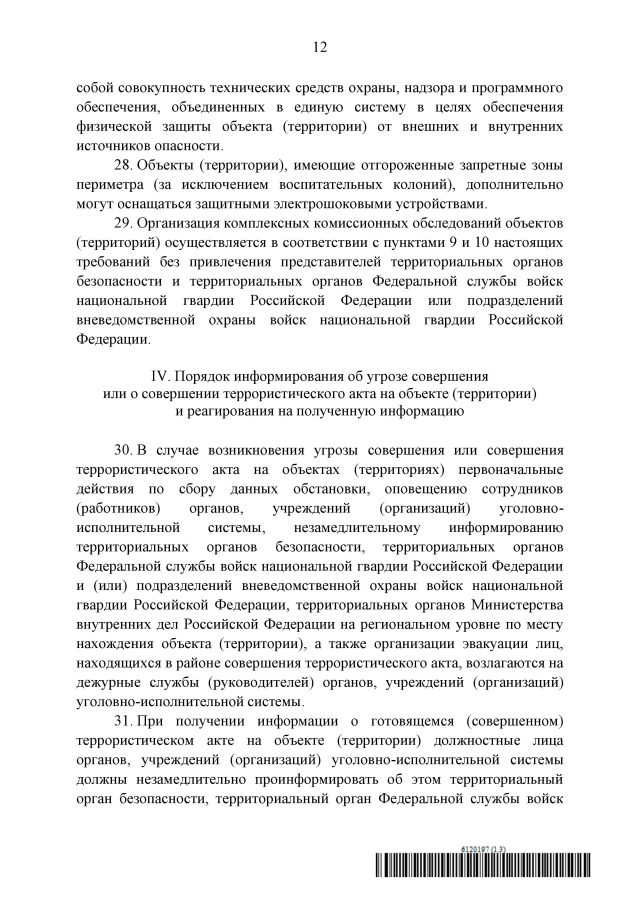 12

собой совокупность технических средств охраны, надзора и программного обеспечения, объединенных в единую систему в целях обеспечения физической защиты объекта (территории) от внешних и внутренних источников опасности.

28. Объекты (территории), имеющие отгороженные запретные зоны периметра (за исключением воспитательных колоний), дополнительно могут оснащаться защитными электрошоковыми устройствами.

29. Организация комплексных комиссионных обследований объектов (территорий) осуществляется в соответствии с пунктами 9 и 10 настоящих требований без привлечения представителей территориальных органов безопасности и территориальных органов Федеральной службы войск национальной гвардии Российской Федерации или подразделений вневедомственной охраны войск национальной гвардии Российской Федерации.

IV. Порядок информирования об угрозе совершения или о совершении террористического акта на объекте (территории) и реагирования на полученную информацию

30. В случае возникновения угрозы совершения или совершения террористического акта на объектах (территориях) первоначальные действия по сбору данных обстановки, оповещению сотрудников (работников) органов, учреждений (организаций) уголовно-исполнительной системы, незамедлительному информированию территориальных органов безопасности, территориальных органов Федеральной службы войск национальной гвардии Российской Федерации и (или) подразделений вневедомственной охраны войск национальной гвардии Российской Федерации, территориальных органов Министерства внутренних дел Российской Федерации на региональном уровне по месту нахождения объекта (территории), а также организации эвакуации лиц, находящихся в районе совершения террористического акта, возлагаются на дежурные службы (руководителей) органов, учреждений (организаций) уголовно-исполнительной системы.

31. При получении информации о готовящемся (совершенном) террористическом акте на объекте (территории) должностные лица органов, учреждений (организаций) уголовно-исполнительной системы должны незамедлительно проинформировать об этом территориальный орган безопасности, территориальный орган Федеральной службы войск

6120197 (1.3)